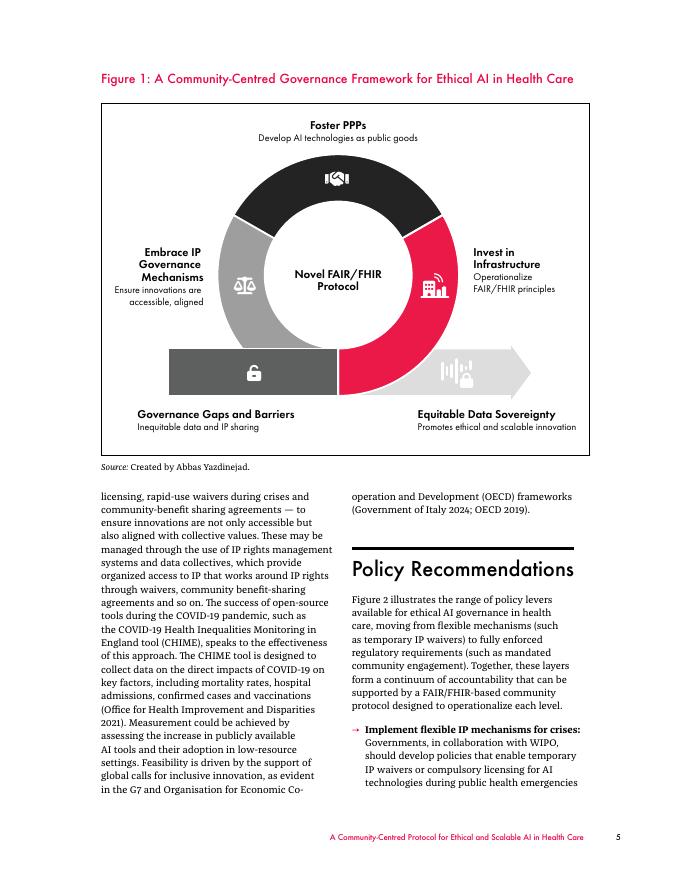 Figure 1: A Community-Centred Governance Framework for Ethical AI in Health Care

Foster PPPs
Develop AI technologies as public goods

Embrace IP Governance Mechanisms
Ensure innovations are accessible, aligned

Novel FAIR/FHIR Protocol

Invest in Infrastructure
Operationalize FAIR/FHIR principles

Governance Gaps and Barriers
Inequitable data and IP sharing

Equitable Data Sovereignty
Promotes ethical and scalable innovation

Source: Created by Abbas Yazdinejad.

licensing, rapid-use waivers during crises and community-benefit sharing agreements — to ensure innovations are not only accessible but also aligned with collective values. These may be managed through the use of IP rights management systems and data collectives, which provide organized access to IP that works around IP rights through waivers, community benefit-sharing agreements and so on. The success of open-source tools during the COVID-19 pandemic, such as the COVID-19 Health Inequalities Monitoring in England tool (CHIME), speaks to the effectiveness of this approach. The CHIME tool is designed to collect data on the direct impacts of COVID-19 on key factors, including mortality rates, hospital admissions, confirmed cases and vaccinations (Office for Health Improvement and Disparities 2021). Measurement could be achieved by assessing the increase in publicly available AI tools and their adoption in low-resource settings. Feasibility is driven by the support of global calls for inclusive innovation, as evident in the G7 and Organisation for Economic Co-operation and Development (OECD) frameworks (Government of Italy 2024; OECD 2019).

Policy Recommendations

Figure 2 illustrates the range of policy levers available for ethical AI governance in health care, moving from flexible mechanisms (such as temporary IP waivers) to fully enforced regulatory requirements (such as mandated community engagement). Together, these layers form a continuum of accountability that can be supported by a FAIR/FHIR-based community protocol designed to operationalize each level.

→ Implement flexible IP mechanisms for crises: Governments, in collaboration with WIPO, should develop policies that enable temporary IP waivers or compulsory licensing for AI technologies during public health emergencies

A Community-Centred Protocol for Ethical and Scalable AI in Health Care 5